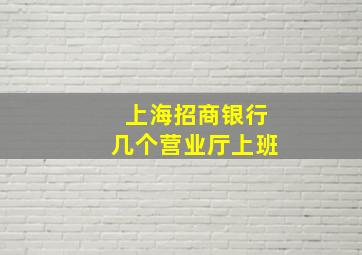 上海招商银行
几个营业厅上班